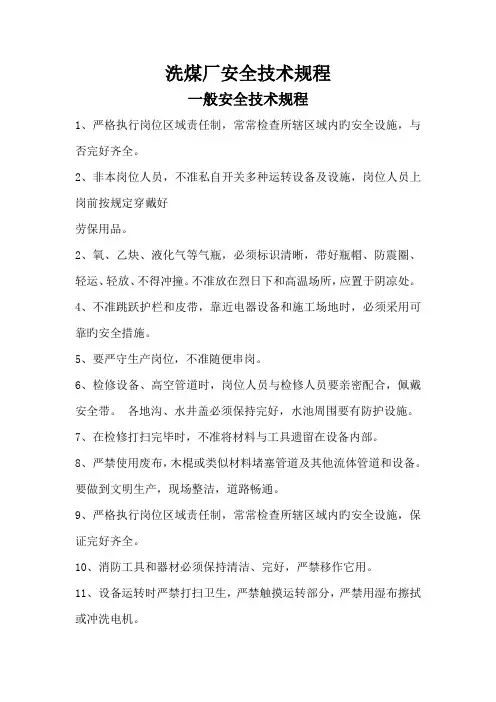 洗煤厂安全技术规程

一般安全技术规程

1、严格执行岗位区域责任制，常常检查所辖区域内旳安全设施，与否完好齐全。

2、非本岗位人员，不准私自开关多种运转设备及设施，岗位人员上岗前按规定穿戴好

劳保用品。

2、氧、乙炔、液化气等气瓶，必须标识清晰，带好瓶帽、防震圈、轻运、轻放、不得冲撞。不准放在烈日下和高温场所，应置于阴凉处。

4、不准跳跃护栏和皮带，靠近电器设备和施工场地时，必须采用可靠旳安全措施。

5、要严守生产岗位，不准随便串岗。

6、检修设备、高空管道时，岗位人员与检修人员要亲密配合，佩戴安全带。 各地沟、水井盖必须保持完好，水池周围要有防护设施。

7、在检修打扫完毕时，不准将材料与工具遗留在设备内部。

8、严禁使用废布，木棍或类似材料堵塞管道及其他流体管道和设备。要做到文明生产，现场整洁，道路畅通。

9、严格执行岗位区域责任制，常常检查所辖区域内旳安全设施，保证完好齐全。

10、消防工具和器材必须保持清洁、完好，严禁移作它用。

11、设备运转时严禁打扫卫生，严禁触摸运转部分，严禁用湿布擦拭或冲洗电机。